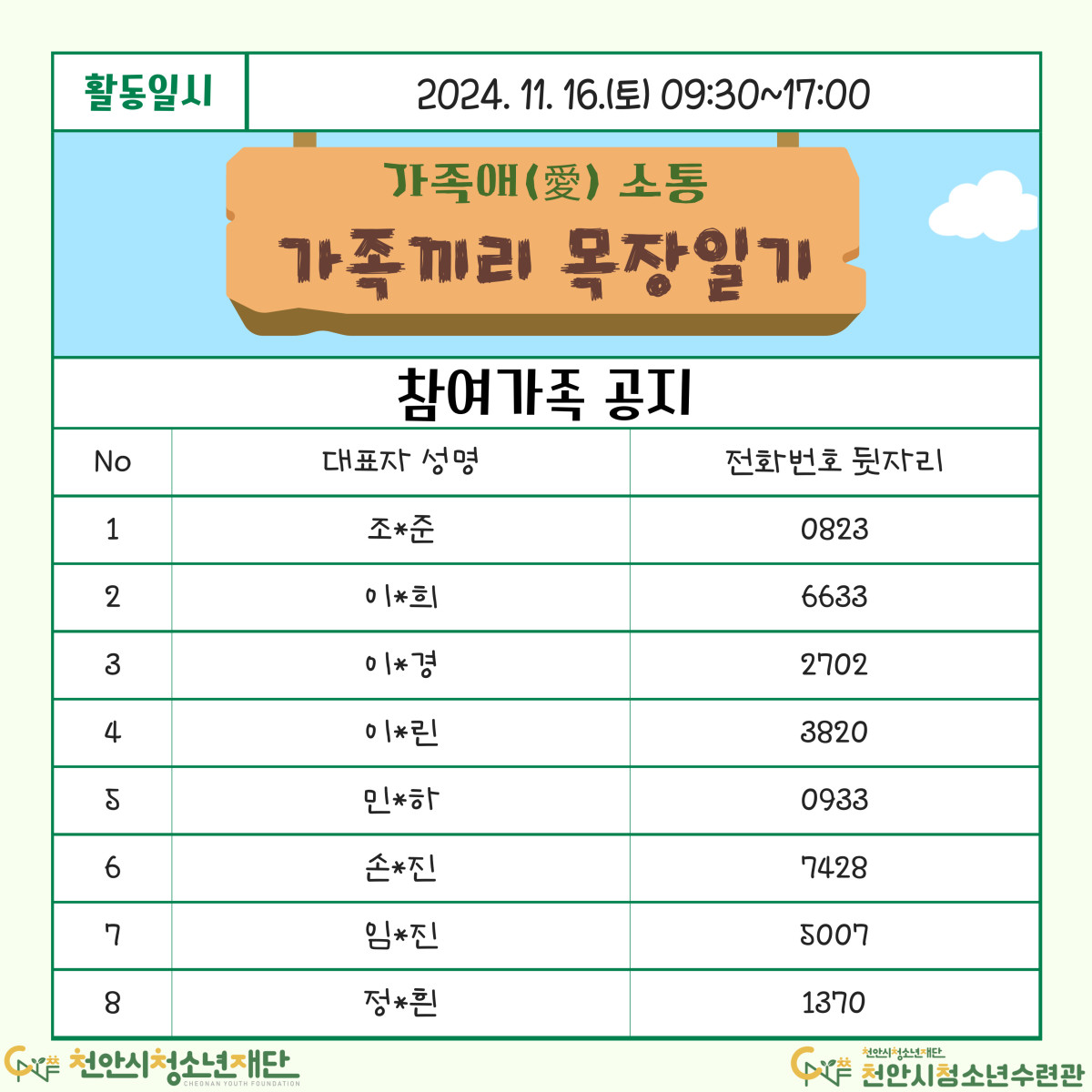 활동일시 2024. 11. 16.(토) 09:30~17:00

가족애(愛) 소통

가족끼리 목장일기

참여가족 공지

| No | 대표자 성명 | 전화번호 뒷자리 |
|---|---|---|
| 1 | 조*준 | 0823 |
| 2 | 이*희 | 6633 |
| 3 | 이*경 | 2702 |
| 4 | 이*린 | 3820 |
| 5 | 민*하 | 0933 |
| 6 | 손*진 | 7428 |
| 7 | 임*진 | 5007 |
| 8 | 정*흰 | 1370 |

천안시청소년재단
CHEONAN YOUTH FOUNDATION

천안시청소년재단
천안시청소년수련관